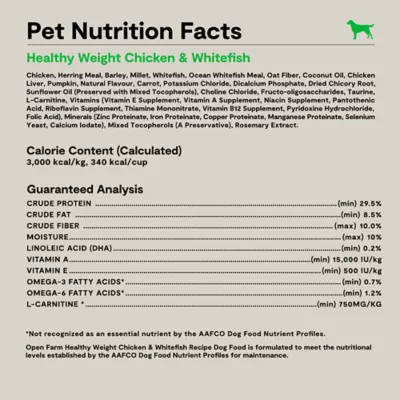 Pet Nutrition Facts

Healthy Weight Chicken & Whitefish

Chicken, Herring Meal, Barley, Millet, Whitefish, Ocean Whitefish Meal, Oat Fiber, Coconut Oil, Chicken Liver, Pumpkin, Natural Flavour, Carrot, Potassium Chloride, Dicalcium Phosphate, Dried Chicory Root, Sunflower Oil (Preserved with Mixed Tocopherols), Choline Chloride, Fructo-oligosaccharides, Taurine, L-Carnitine, Vitamins (Vitamin E Supplement, Vitamin A Supplement, Niacin Supplement, Pantothenic Acid, Riboflavin Supplement, Thiamine Mononitrate, Vitamin B12 Supplement, Pyridoxine Hydrochloride, Folic Acid), Minerals (Zinc Proteinate, Iron Proteinate, Copper Proteinate, Manganese Proteinate, Selenium Yeast, Calcium Iodate), Mixed Tocopherols (A Preservative), Rosemary Extract.

Calorie Content (Calculated)
3,000 kcal/kg, 340 kcal/cup

Guaranteed Analysis

| | |
|---|---|
| CRUDE PROTEIN | (min) 29.5% |
| CRUDE FAT | (min) 8.5% |
| CRUDE FIBER | (max) 10.0% |
| MOISTURE | (max) 10% |
| LINOLEIC ACID (DHA) | (min) 0.2% |
| VITAMIN A | (min) 15,000 IU/kg |
| VITAMIN E | (min) 500 IU/kg |
| OMEGA-3 FATTY ACIDS* | (min) 0.7% |
| OMEGA-6 FATTY ACIDS* | (min) 1.2% |
| L-CARNITINE * | (min) 750MG/KG |

*Not recognized as an essential nutrient by the AAFCO Dog Food Nutrient Profiles.

Open Farm Healthy Weight Chicken & Whitefish Recipe Dog Food is formulated to meet the nutritional levels established by the AAFCO Dog Food Nutrient Profiles for maintenance.